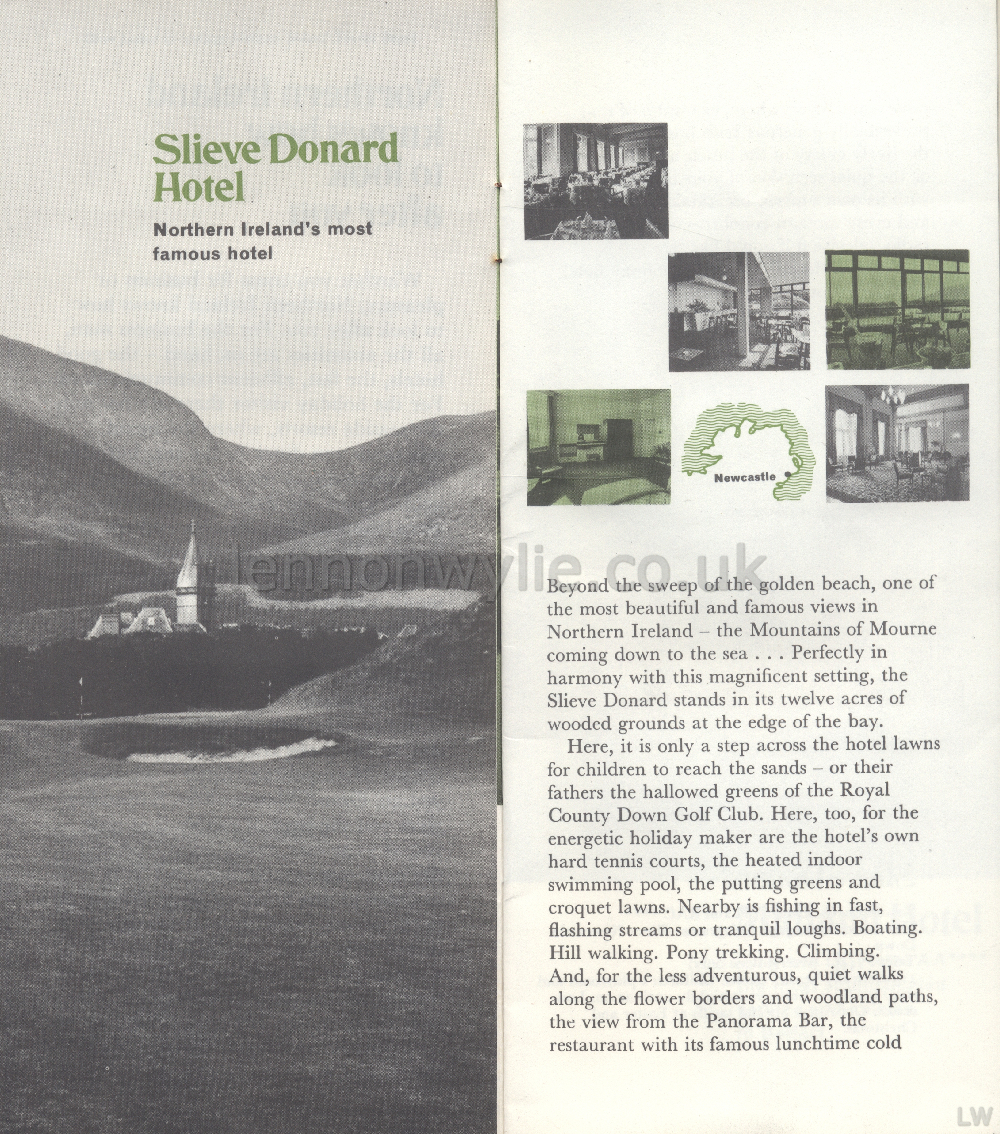 Slieve Donard Hotel

Northern Ireland's most famous hotel

Newcastle

lennonwylie.co.uk

Beyond the sweep of the golden beach, one of the most beautiful and famous views in Northern Ireland – the Mountains of Mourne coming down to the sea . . . Perfectly in harmony with this magnificent setting, the Slieve Donard stands in its twelve acres of wooded grounds at the edge of the bay.

Here, it is only a step across the hotel lawns for children to reach the sands – or their fathers the hallowed greens of the Royal County Down Golf Club. Here, too, for the energetic holiday maker are the hotel's own hard tennis courts, the heated indoor swimming pool, the putting greens and croquet lawns. Nearby is fishing in fast, flashing streams or tranquil loughs. Boating. Hill walking. Pony trekking. Climbing. And, for the less adventurous, quiet walks along the flower borders and woodland paths, the view from the Panorama Bar, the restaurant with its famous lunchtime cold

LW